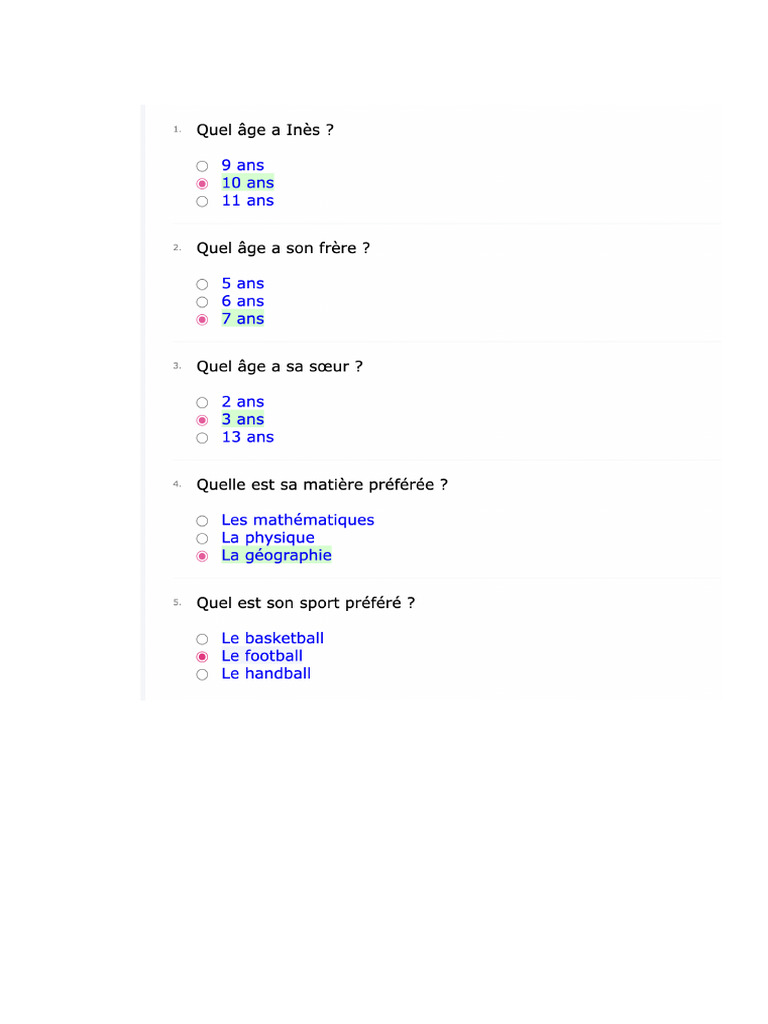 1. Quel âge a Inès ?

9 ans
10 ans
11 ans

2. Quel âge a son frère ?

5 ans
6 ans
7 ans

3. Quel âge a sa sœur ?

2 ans
3 ans
13 ans

4. Quelle est sa matière préférée ?

Les mathématiques
La physique
La géographie

5. Quel est son sport préféré ?

Le basketball
Le football
Le handball